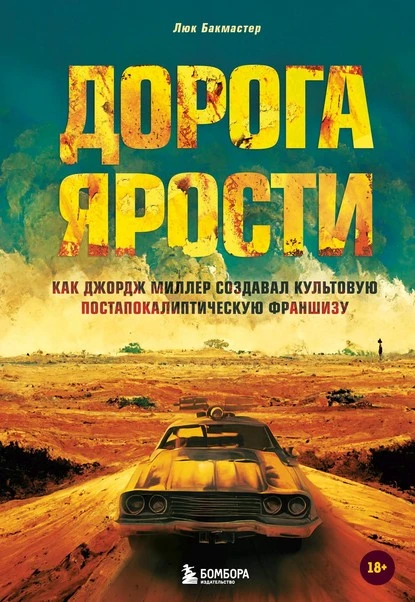 Люк Бакмастер

ДОРОГА ЯРОСТИ

КАК ДЖОРДЖ МИЛЛЕР СОЗДАВАЛ КУЛЬТОВУЮ ПОСТАПОКАЛИПТИЧЕСКУЮ ФРАНШИЗУ

БОМБОРА ИЗДАТЕЛЬСТВО

18+